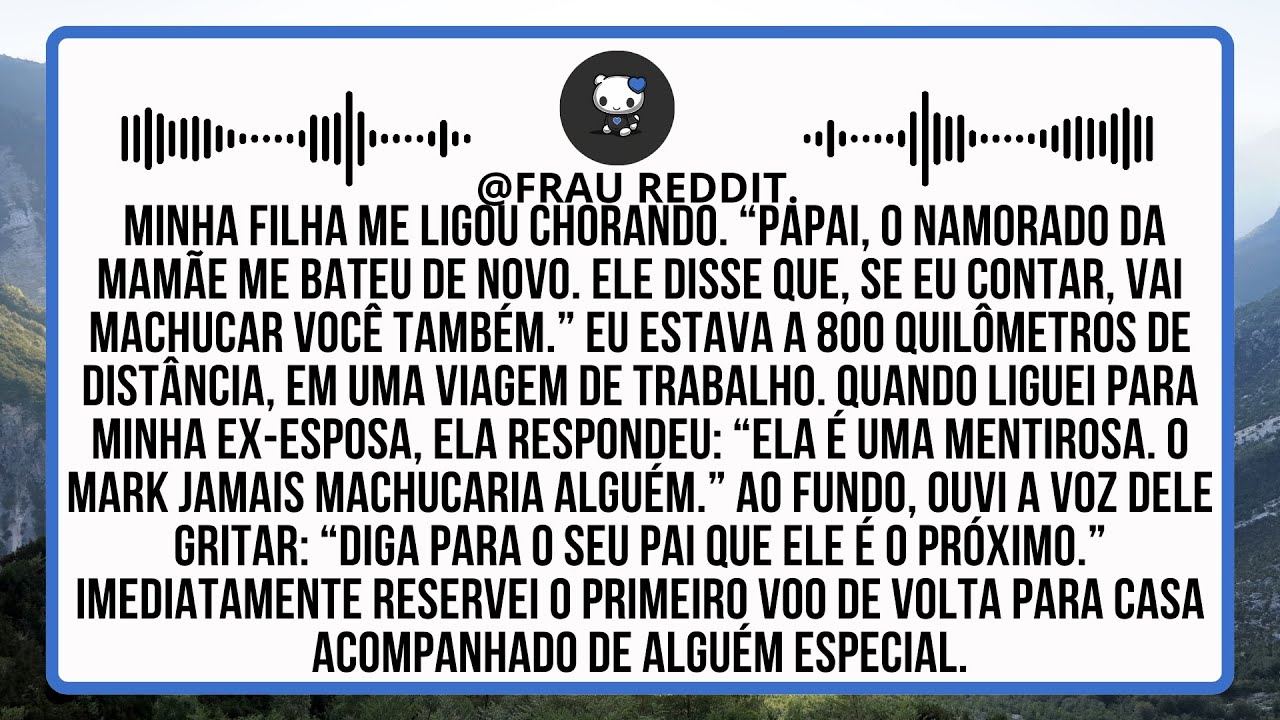 @FRAU REDDIT.

MINHA FILHA ME LIGOU CHORANDO. “PAPAI, O NAMORADO DA MAMÃE ME BATEU DE NOVO. ELE DISSE QUE, SE EU CONTAR, VAI MACHUCAR VOCÊ TAMBÉM.” EU ESTAVA A 800 QUILÔMETROS DE DISTÂNCIA, EM UMA VIAGEM DE TRABALHO. QUANDO LIGUEI PARA MINHA EX-ESPOSA, ELA RESPONDEU: “ELA É UMA MENTIROSA. O MARK JAMAIS MACHUCARIA ALGUÉM.” AO FUNDO, OUVI A VOZ DELE GRITAR: “DIGA PARA O SEU PAI QUE ELE É O PRÓXIMO.” IMEDIATAMENTE RESERVEI O PRIMEIRO VOO DE VOLTA PARA CASA ACOMPANHADO DE ALGUÉM ESPECIAL.